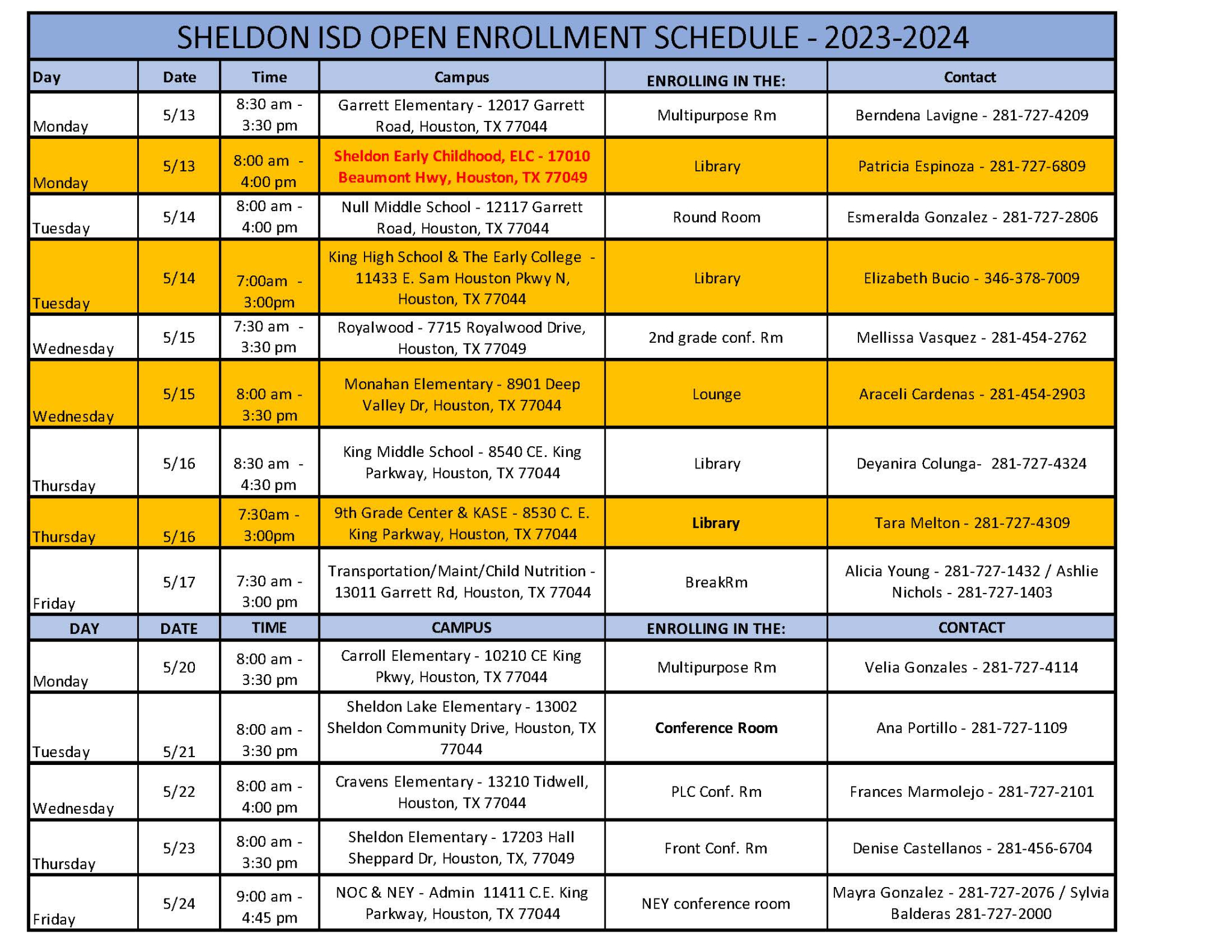 SHELDON ISD OPEN ENROLLMENT SCHEDULE - 2023-2024

| Day | Date | Time | Campus | ENROLLING IN THE: | Contact |
|---|---|---|---|---|---|
| Monday | 5/13 | 8:30 am - 3:30 pm | Garrett Elementary - 12017 Garrett Road, Houston, TX 77044 | Multipurpose Rm | Berndena Lavigne - 281-727-4209 |
| Monday | 5/13 | 8:00 am - 4:00 pm | Sheldon Early Childhood, ELC - 17010 Beaumont Hwy, Houston, TX 77049 | Library | Patricia Espinoza - 281-727-6809 |
| Tuesday | 5/14 | 8:00 am - 4:00 pm | Null Middle School - 12117 Garrett Road, Houston, TX 77044 | Round Room | Esmeralda Gonzalez - 281-727-2806 |
| Tuesday | 5/14 | 7:00am - 3:00pm | King High School & The Early College - 11433 E. Sam Houston Pkwy N, Houston, TX 77044 | Library | Elizabeth Bucio - 346-378-7009 |
| Wednesday | 5/15 | 7:30 am - 3:30 pm | Royalwood - 7715 Royalwood Drive, Houston, TX 77049 | 2nd grade conf. Rm | Mellissa Vasquez - 281-454-2762 |
| Wednesday | 5/15 | 8:00 am - 3:30 pm | Monahan Elementary - 8901 Deep Valley Dr, Houston, TX 77044 | Lounge | Araceli Cardenas - 281-454-2903 |
| Thursday | 5/16 | 8:30 am - 4:30 pm | King Middle School - 8540 CE. King Parkway, Houston, TX 77044 | Library | Deyanira Colunga- 281-727-4324 |
| Thursday | 5/16 | 7:30am - 3:00pm | 9th Grade Center & KASE - 8530 C. E. King Parkway, Houston, TX 77044 | Library | Tara Melton - 281-727-4309 |
| Friday | 5/17 | 7:30 am - 3:00 pm | Transportation/Maint/Child Nutrition - 13011 Garrett Rd, Houston, TX 77044 | BreakRm | Alicia Young - 281-727-1432 / Ashlie Nichols - 281-727-1403 |
| DAY | DATE | TIME | CAMPUS | ENROLLING IN THE: | CONTACT |
| Monday | 5/20 | 8:00 am - 3:30 pm | Carroll Elementary - 10210 CE King Pkwy, Houston, TX 77044 | Multipurpose Rm | Velia Gonzales - 281-727-4114 |
| Tuesday | 5/21 | 8:00 am - 3:30 pm | Sheldon Lake Elementary - 13002 Sheldon Community Drive, Houston, TX 77044 | Conference Room | Ana Portillo - 281-727-1109 |
| Wednesday | 5/22 | 8:00 am - 4:00 pm | Cravens Elementary - 13210 Tidwell, Houston, TX 77044 | PLC Conf. Rm | Frances Marmolejo - 281-727-2101 |
| Thursday | 5/23 | 8:00 am - 3:30 pm | Sheldon Elementary - 17203 Hall Sheppard Dr, Houston, TX, 77049 | Front Conf. Rm | Denise Castellanos - 281-456-6704 |
| Friday | 5/24 | 9:00 am - 4:45 pm | NOC & NEY - Admin 11411 C.E. King Parkway, Houston, TX 77044 | NEY conference room | Mayra Gonzalez - 281-727-2076 / Sylvia Balderas 281-727-2000 |